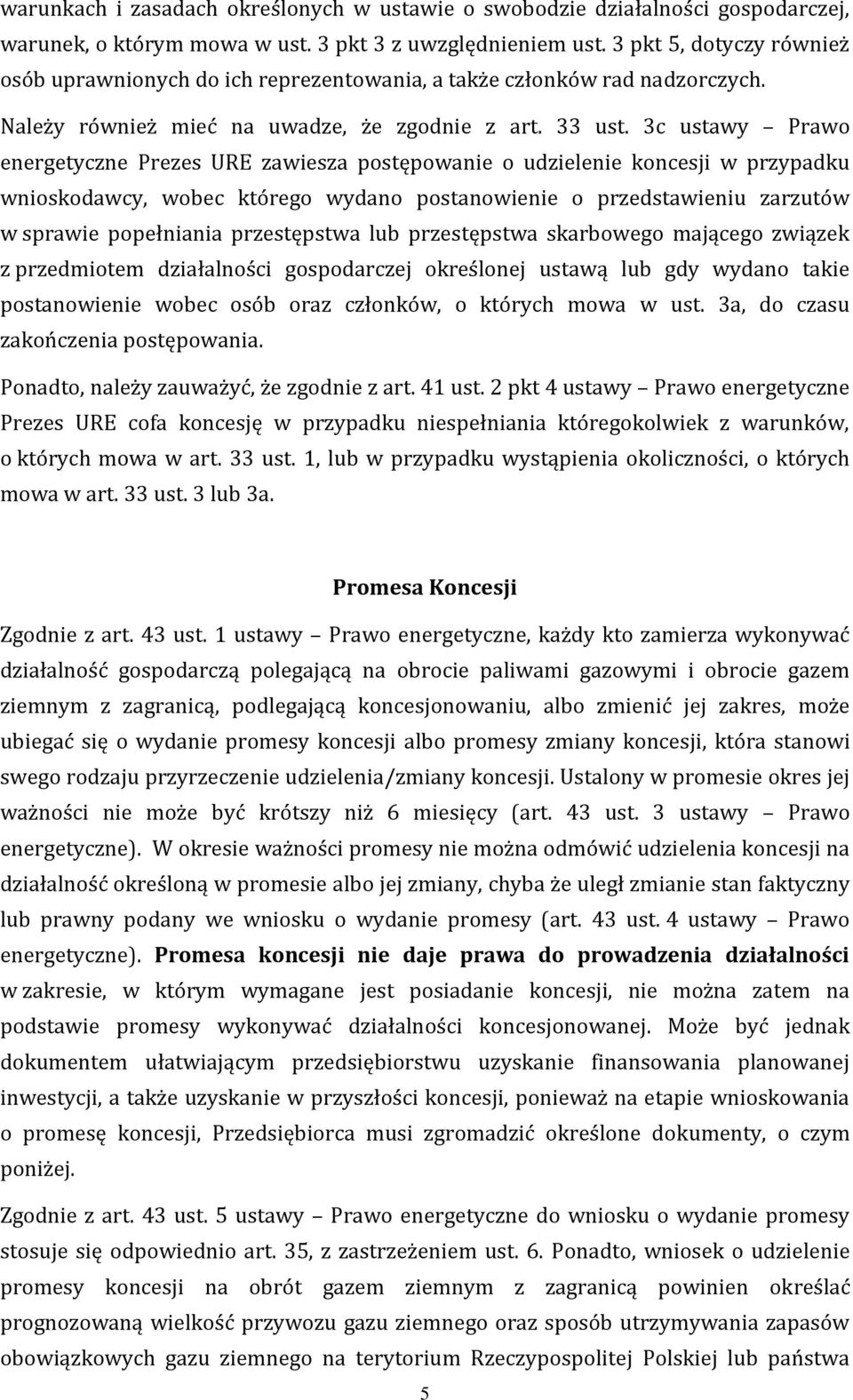 warunkach i zasadach określonych w ustawie o swobodzie działalności gospodarczej, warunek, o którym mowa w ust. 3 pkt 3 z uwzględnieniem ust. 3 pkt 5, dotyczy również osób uprawnionych do ich reprezentowania, a także członków rad nadzorczych.

Należy również mieć na uwadze, że zgodnie z art. 33 ust. 3c ustawy – Prawo energetyczne Prezes URE zawiesza postępowanie o udzielenie koncesji w przypadku wnioskodawcy, wobec którego wydano postanowienie o przedstawieniu zarzutów w sprawie popełniania przestępstwa lub przestępstwa skarbowego mającego związek z przedmiotem działalności gospodarczej określonej ustawą lub gdy wydano takie postanowienie wobec osób oraz członków, o których mowa w ust. 3a, do czasu zakończenia postępowania.

Ponadto, należy zauważyć, że zgodnie z art. 41 ust. 2 pkt 4 ustawy – Prawo energetyczne Prezes URE cofa koncesję w przypadku niespełniania któregokolwiek z warunków, o których mowa w art. 33 ust. 1, lub w przypadku wystąpienia okoliczności, o których mowa w art. 33 ust. 3 lub 3a.

Promesa Koncesji

Zgodnie z art. 43 ust. 1 ustawy – Prawo energetyczne, każdy kto zamierza wykonywać działalność gospodarczą polegającą na obrocie paliwami gazowymi i obrocie gazem ziemnym z zagranicą, podlegającą koncesjonowaniu, albo zmienić jej zakres, może ubiegać się o wydanie promesy koncesji albo promesy zmiany koncesji, która stanowi swego rodzaju przyrzeczenie udzielenia/zmiany koncesji. Ustalony w promesie okres jej ważności nie może być krótszy niż 6 miesięcy (art. 43 ust. 3 ustawy – Prawo energetyczne). W okresie ważności promesy nie można odmówić udzielenia koncesji na działalność określoną w promesie albo jej zmiany, chyba że uległ zmianie stan faktyczny lub prawny podany we wniosku o wydanie promesy (art. 43 ust. 4 ustawy – Prawo energetyczne). Promesa koncesji nie daje prawa do prowadzenia działalności w zakresie, w którym wymagane jest posiadanie koncesji, nie można zatem na podstawie promesy wykonywać działalności koncesjonowanej. Może być jednak dokumentem ułatwiającym przedsiębiorstwu uzyskanie finansowania planowanej inwestycji, a także uzyskanie w przyszłości koncesji, ponieważ na etapie wnioskowania o promesę koncesji, Przedsiębiorca musi zgromadzić określone dokumenty, o czym poniżej.

Zgodnie z art. 43 ust. 5 ustawy – Prawo energetyczne do wniosku o wydanie promesy stosuje się odpowiednio art. 35, z zastrzeżeniem ust. 6. Ponadto, wniosek o udzielenie promesy koncesji na obrót gazem ziemnym z zagranicą powinien określać prognozowaną wielkość przywozu gazu ziemnego oraz sposób utrzymywania zapasów obowiązkowych gazu ziemnego na terytorium Rzeczypospolitej Polskiej lub państwa

5